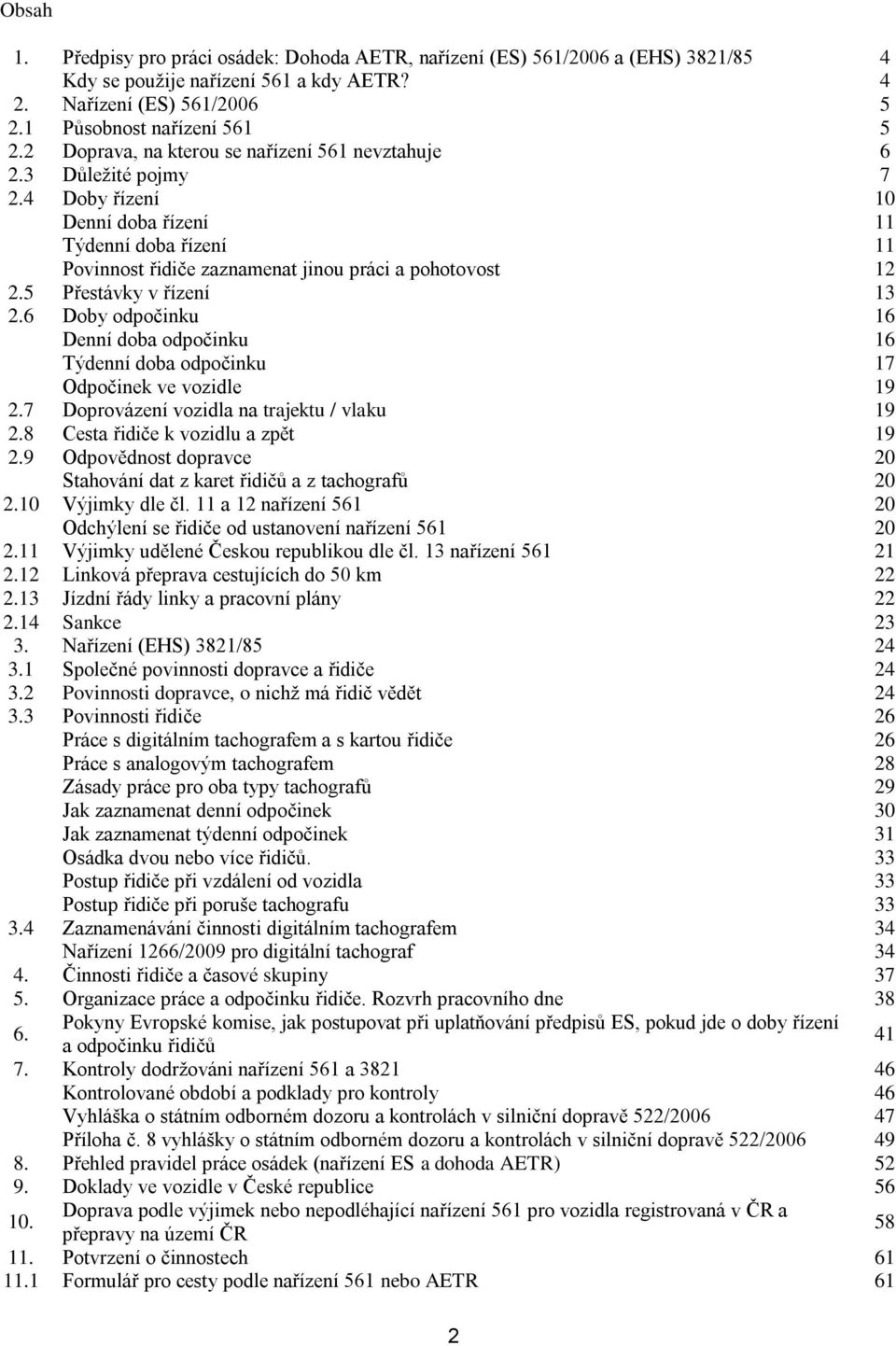 Obsah

| | | |
|---|---|---|
| 1. | Předpisy pro práci osádek: Dohoda AETR, nařízení (ES) 561/2006 a (EHS) 3821/85 | 4 |
| | Kdy se použije nařízení 561 a kdy AETR? | 4 |
| 2. | Nařízení (ES) 561/2006 | 5 |
| 2.1 | Působnost nařízení 561 | 5 |
| 2.2 | Doprava, na kterou se nařízení 561 nevztahuje | 6 |
| 2.3 | Důležité pojmy | 7 |
| 2.4 | Doby řízení | 10 |
| | Denní doba řízení | 11 |
| | Týdenní doba řízení | 11 |
| | Povinnost řidiče zaznamenat jinou práci a pohotovost | 12 |
| 2.5 | Přestávky v řízení | 13 |
| 2.6 | Doby odpočinku | 16 |
| | Denní doba odpočinku | 16 |
| | Týdenní doba odpočinku | 17 |
| | Odpočinek ve vozidle | 19 |
| 2.7 | Doprovázení vozidla na trajektu / vlaku | 19 |
| 2.8 | Cesta řidiče k vozidlu a zpět | 19 |
| 2.9 | Odpovědnost dopravce | 20 |
| | Stahování dat z karet řidičů a z tachografů | 20 |
| 2.10 | Výjimky dle čl. 11 a 12 nařízení 561 | 20 |
| | Odchýlení se řidiče od ustanovení nařízení 561 | 20 |
| 2.11 | Výjimky udělené Českou republikou dle čl. 13 nařízení 561 | 21 |
| 2.12 | Linková přeprava cestujících do 50 km | 22 |
| 2.13 | Jízdní řády linky a pracovní plány | 22 |
| 2.14 | Sankce | 23 |
| 3. | Nařízení (EHS) 3821/85 | 24 |
| 3.1 | Společné povinnosti dopravce a řidiče | 24 |
| 3.2 | Povinnosti dopravce, o nichž má řidič vědět | 24 |
| 3.3 | Povinnosti řidiče | 26 |
| | Práce s digitálním tachografem a s kartou řidiče | 26 |
| | Práce s analogovým tachografem | 28 |
| | Zásady práce pro oba typy tachografů | 29 |
| | Jak zaznamenat denní odpočinek | 30 |
| | Jak zaznamenat týdenní odpočinek | 31 |
| | Osádka dvou nebo více řidičů. | 33 |
| | Postup řidiče při vzdálení od vozidla | 33 |
| | Postup řidiče při poruše tachografu | 33 |
| 3.4 | Zaznamenávání činnosti digitálním tachografem | 34 |
| | Nařízení 1266/2009 pro digitální tachograf | 34 |
| 4. | Činnosti řidiče a časové skupiny | 37 |
| 5. | Organizace práce a odpočinku řidiče. Rozvrh pracovního dne | 38 |
| 6. | Pokyny Evropské komise, jak postupovat při uplatňování předpisů ES, pokud jde o doby řízení a odpočinku řidičů | 41 |
| 7. | Kontroly dodržováni nařízení 561 a 3821 | 46 |
| | Kontrolované období a podklady pro kontroly | 46 |
| | Vyhláška o státním odborném dozoru a kontrolách v silniční dopravě 522/2006 | 47 |
| | Příloha č. 8 vyhlášky o státním odborném dozoru a kontrolách v silniční dopravě 522/2006 | 49 |
| 8. | Přehled pravidel práce osádek (nařízení ES a dohoda AETR) | 52 |
| 9. | Doklady ve vozidle v České republice | 56 |
| 10. | Doprava podle výjimek nebo nepodléhající nařízení 561 pro vozidla registrovaná v ČR a přepravy na území ČR | 58 |
| 11. | Potvrzení o činnostech | 61 |
| 11.1 | Formulář pro cesty podle nařízení 561 nebo AETR | 61 |

2